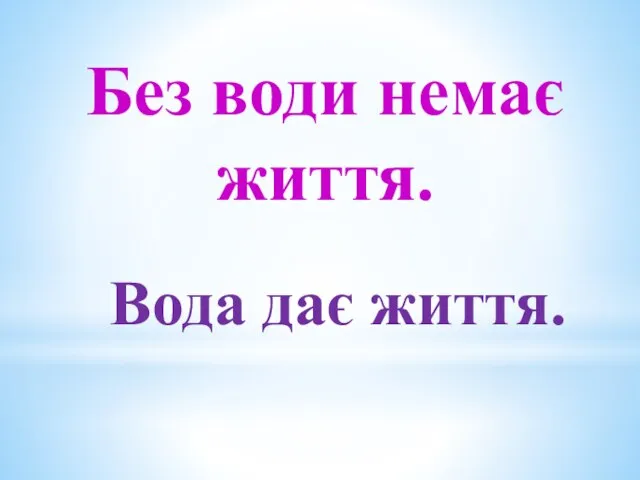 Без води немає життя.

Вода дає життя.